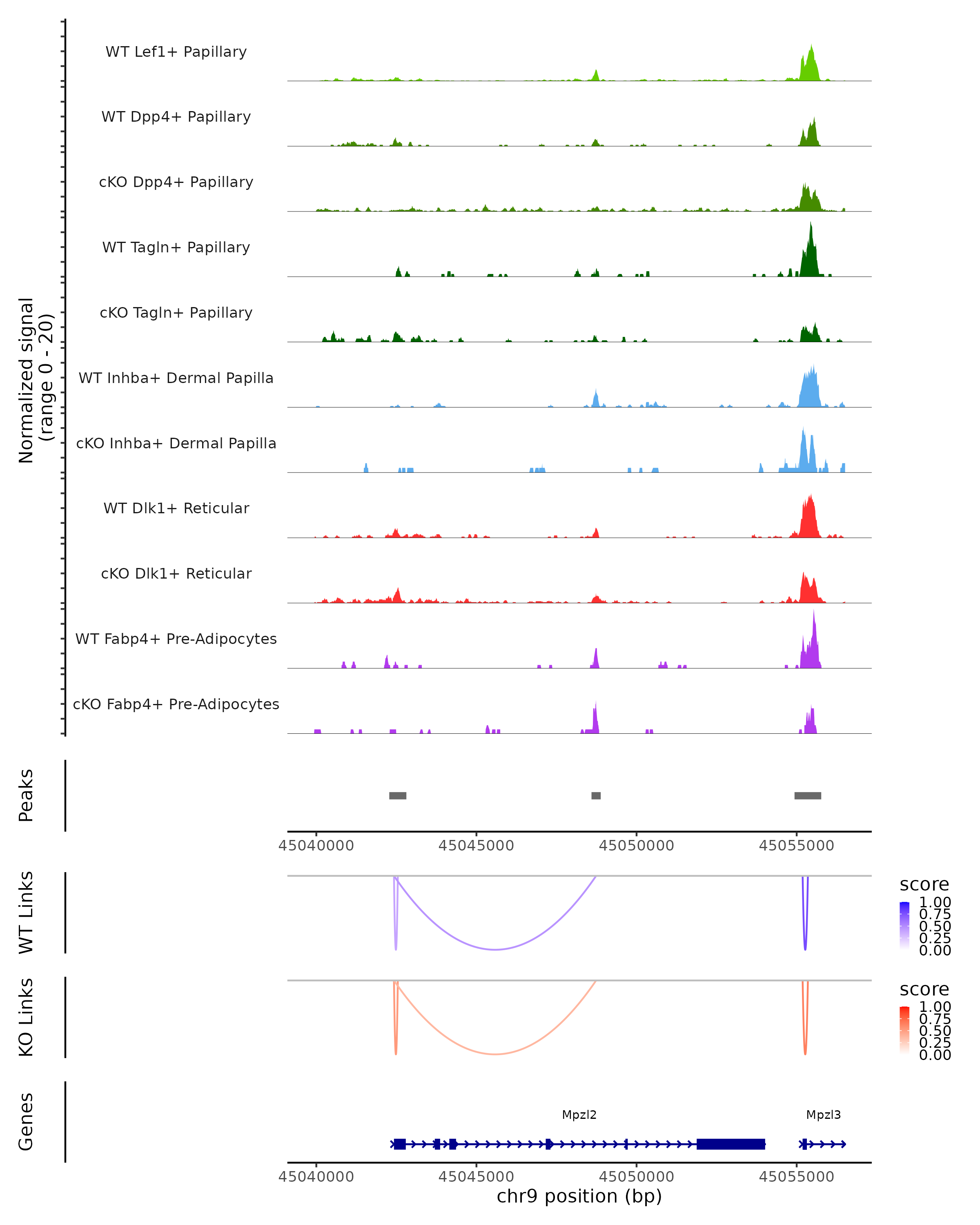 Normalized signal (range 0 - 20)

WT Lef1+ Papillary

WT Dpp4+ Papillary

cKO Dpp4+ Papillary

WT Tagln+ Papillary

cKO Tagln+ Papillary

WT Inhba+ Dermal Papilla

cKO Inhba+ Dermal Papilla

WT Dlk1+ Reticular

cKO Dlk1+ Reticular

WT Fabp4+ Pre-Adipocytes

cKO Fabp4+ Pre-Adipocytes

Peaks

45040000 45045000 45050000 45055000

WT Links

score
1.00
0.75
0.50
0.25
0.00

KO Links

score
1.00
0.75
0.50
0.25
0.00

Genes

Mpzl2

Mpzl3

45040000 45045000 45050000 45055000
chr9 position (bp)